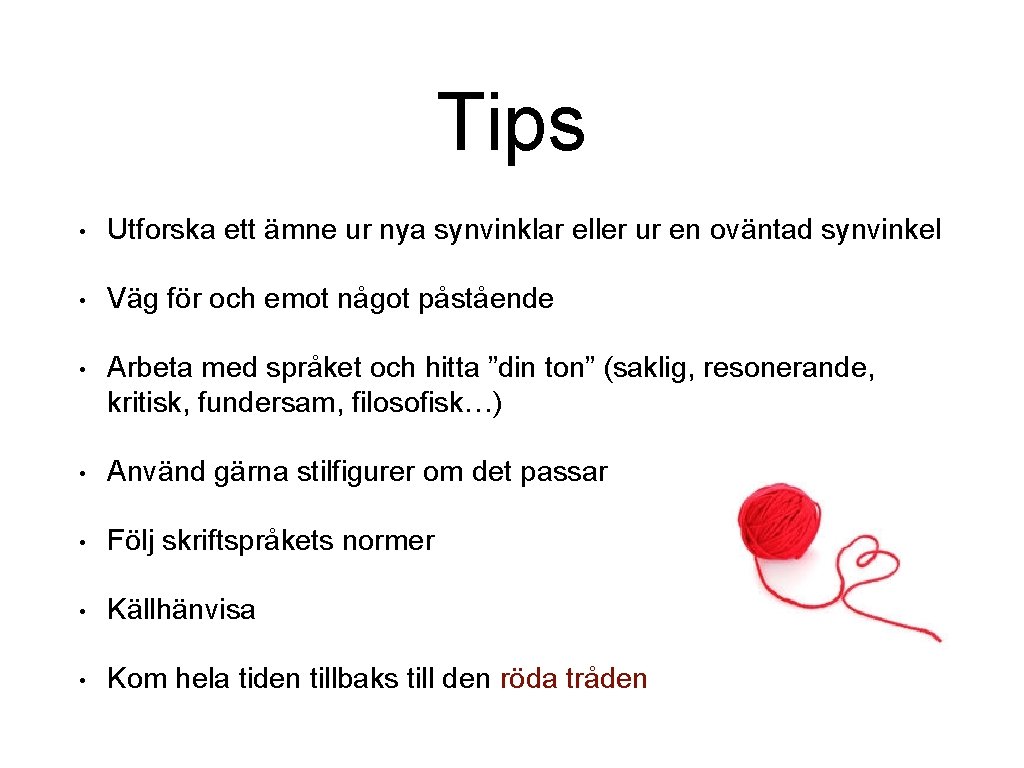 Tips

• Utforska ett ämne ur nya synvinklar eller ur en oväntad synvinkel

• Väg för och emot något påstående

• Arbeta med språket och hitta ”din ton” (saklig, resonerande, kritisk, fundersam, filosofisk…)

• Använd gärna stilfigurer om det passar

• Följ skriftspråkets normer

• Källhänvisa

• Kom hela tiden tillbaks till den röda tråden